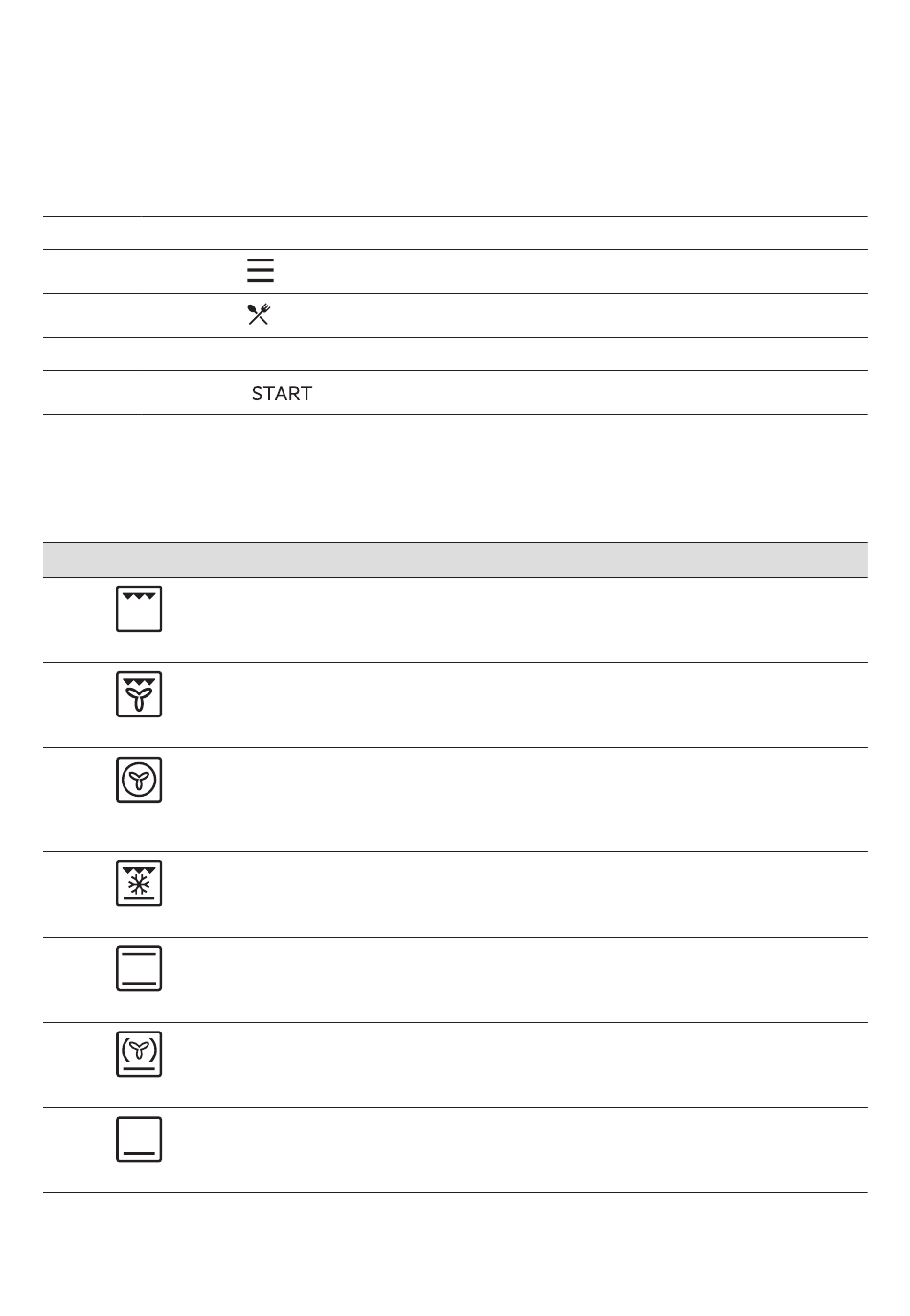 START